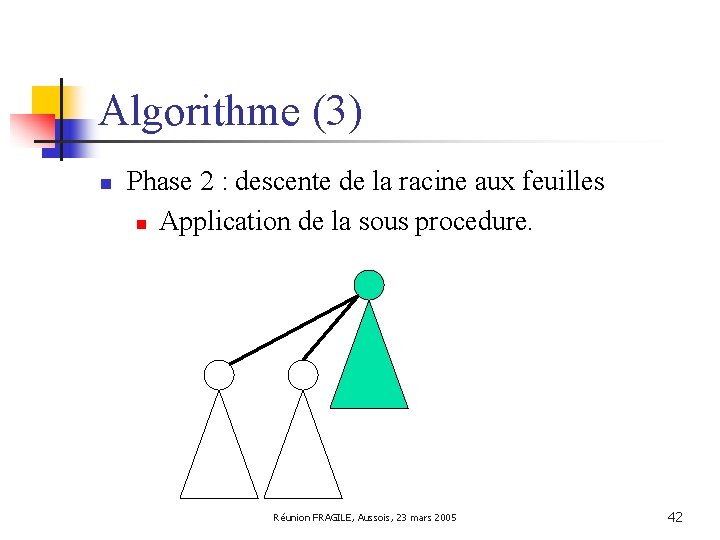 Algorithme (3)

Phase 2 : descente de la racine aux feuilles

Application de la sous procedure.

Réunion FRAGILE, Aussois, 23 mars 2005

42